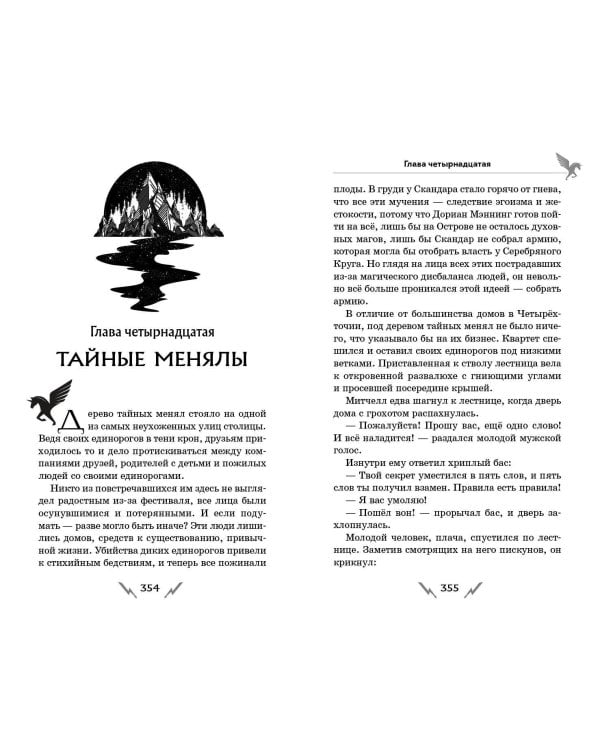 Глава четырнадцатая

ТАЙНЫЕ МЕНЯЛЫ

Дерево тайных менял стояло на одной из самых неухоженных улиц столицы. Ведя своих единорогов в тени крон, друзьям приходилось то и дело протискиваться между компаниями друзей, родителей с детьми и пожилых людей со своими единорогами.

Никто из повстречавшихся им здесь не выглядел радостным из-за фестиваля, все лица были осунувшимися и потерянными. И если подумать — разве могло быть иначе? Эти люди лишились домов, средств к существованию, привычной жизни. Убийства диких единорогов привели к стихийным бедствиям, и теперь все пожинали

354

Глава четырнадцатая

плоды. В груди у Скандара стало горячо от гнева, что все эти мучения — следствие эгоизма и жестокости, потому что Дориан Мэннинг готов пойти на всё, лишь бы на Острове не осталось духовных магов, лишь бы Скандар не собрал армию, которая могла бы отобрать власть у Серебряного Круга. Но глядя на лица всех этих пострадавших из-за магического дисбаланса людей, он невольно всё больше проникался этой идеей — собрать армию.

В отличие от большинства домов в Четырёхточии, под деревом тайных менял не было ничего, что указывало бы на их бизнес. Квартет спешился и оставил своих единорогов под низкими ветками. Приставленная к стволу лестница вела к откровенной развалюхе с гниющими углами и просевшей посередине крышей.

Митчелл едва шагнул к лестнице, когда дверь дома с грохотом распахнулась.

— Пожалуйста! Прошу вас, ещё одно слово! И всё наладится! — раздался молодой мужской голос.

Изнутри ему ответил хриплый бас:

— Твой секрет уместился в пять слов, и пять слов ты получил взамен. Правила есть правила!

— Я вас умоляю!

— Пошёл вон! — прорычал бас, и дверь захлопнулась.

Молодой человек, плача, спустился по лестнице. Заметив смотрящих на него пискунов, он крикнул:

355